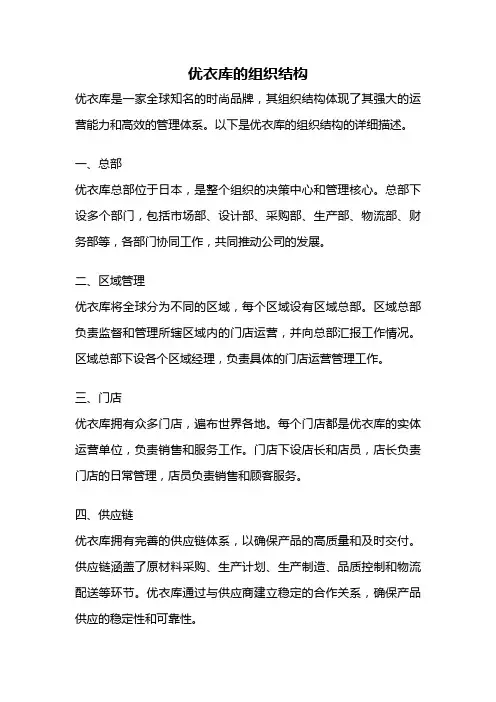 优衣库的组织结构

优衣库是一家全球知名的时尚品牌，其组织结构体现了其强大的运营能力和高效的管理体系。以下是优衣库的组织结构的详细描述。

一、总部

优衣库总部位于日本，是整个组织的决策中心和管理核心。总部下设多个部门，包括市场部、设计部、采购部、生产部、物流部、财务部等，各部门协同工作，共同推动公司的发展。

二、区域管理

优衣库将全球分为不同的区域，每个区域设有区域总部。区域总部负责监督和管理所辖区域内的门店运营，并向总部汇报工作情况。区域总部下设各个区域经理，负责具体的门店运营管理工作。

三、门店

优衣库拥有众多门店，遍布世界各地。每个门店都是优衣库的实体运营单位，负责销售和服务工作。门店下设店长和店员，店长负责门店的日常管理，店员负责销售和顾客服务。

四、供应链

优衣库拥有完善的供应链体系，以确保产品的高质量和及时交付。供应链涵盖了原材料采购、生产计划、生产制造、品质控制和物流配送等环节。优衣库通过与供应商建立稳定的合作关系，确保产品供应的稳定性和可靠性。